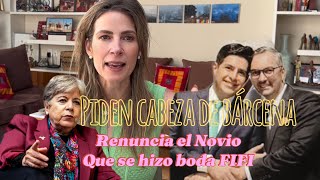 PIDEN CABEZA DE BÁRCENA
Renuncia el Novio
Que se hizo boda FIFI